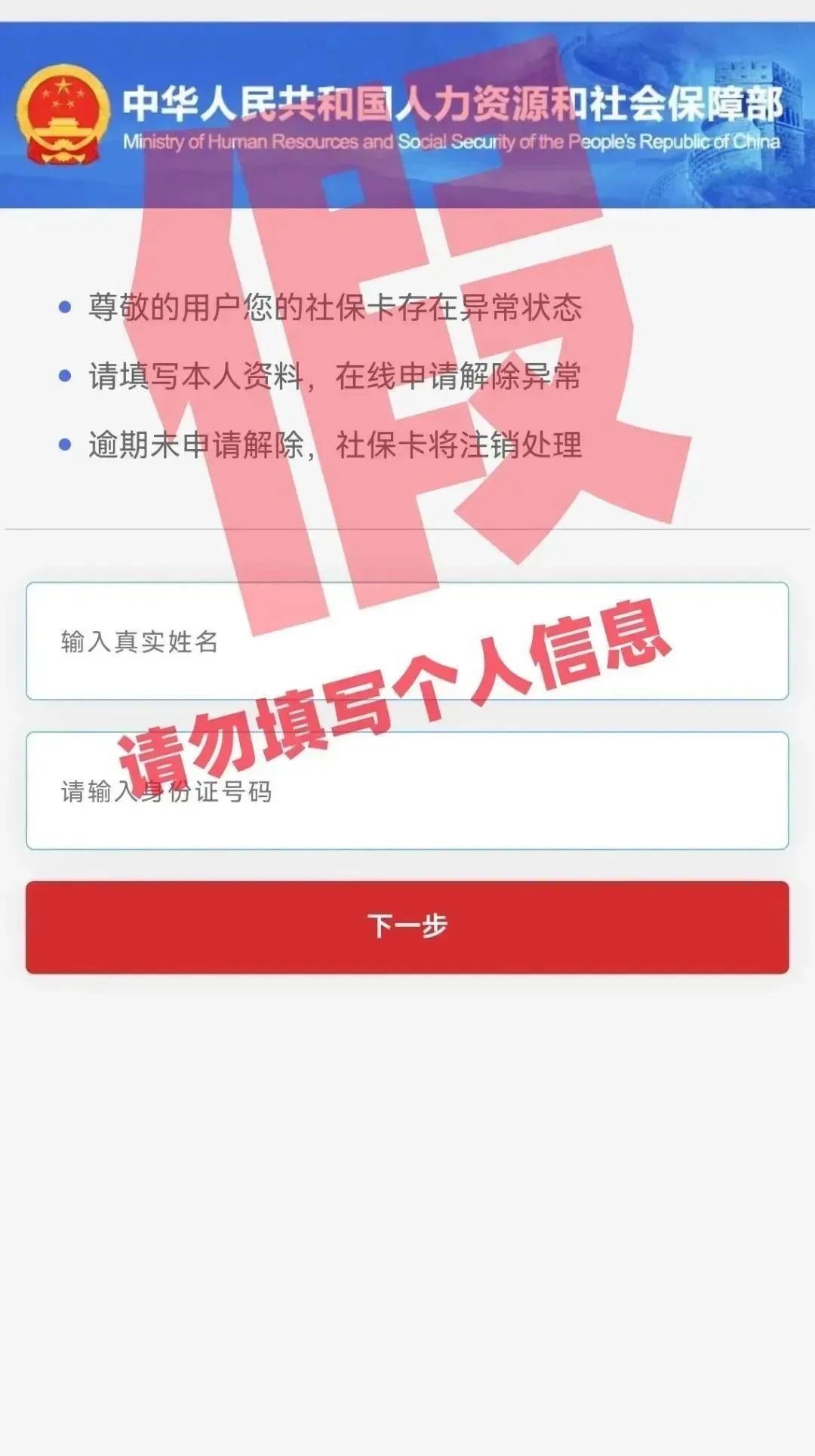 中华人民共和国人力资源和社会保障部
Ministry of Human Resources and Social Security of the People's Republic of China

假

• 尊敬的用户您的社保卡存在异常状态
• 请填写本人资料，在线申请解除异常
• 逾期未申请解除，社保卡将注销处理

输入真实姓名

请勿填写个人信息

请输入身份证号码

下一步